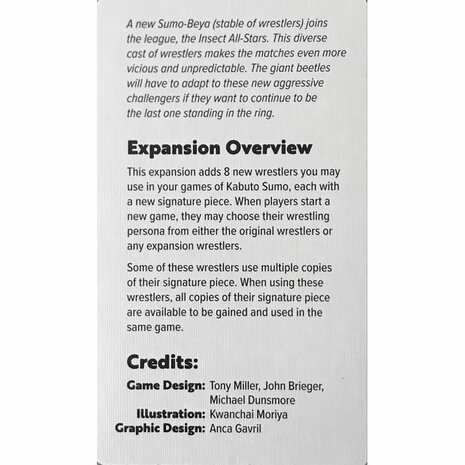 A new Sumo-Beya (stable of wrestlers) joins the league, the Insect All-Stars. This diverse cast of wrestlers makes the matches even more vicious and unpredictable. The giant beetles will have to adapt to these new aggressive challengers if they want to continue to be the last one standing in the ring.

Expansion Overview

This expansion adds 8 new wrestlers you may use in your games of Kabuto Sumo, each with a new signature piece. When players start a new game, they may choose their wrestling persona from either the original wrestlers or any expansion wrestlers.

Some of these wrestlers use multiple copies of their signature piece. When using these wrestlers, all copies of their signature piece are available to be gained and used in the same game.

Credits:

Game Design: Tony Miller, John Brieger, Michael Dunsmore
Illustration: Kwanchai Moriya
Graphic Design: Anca Gavril